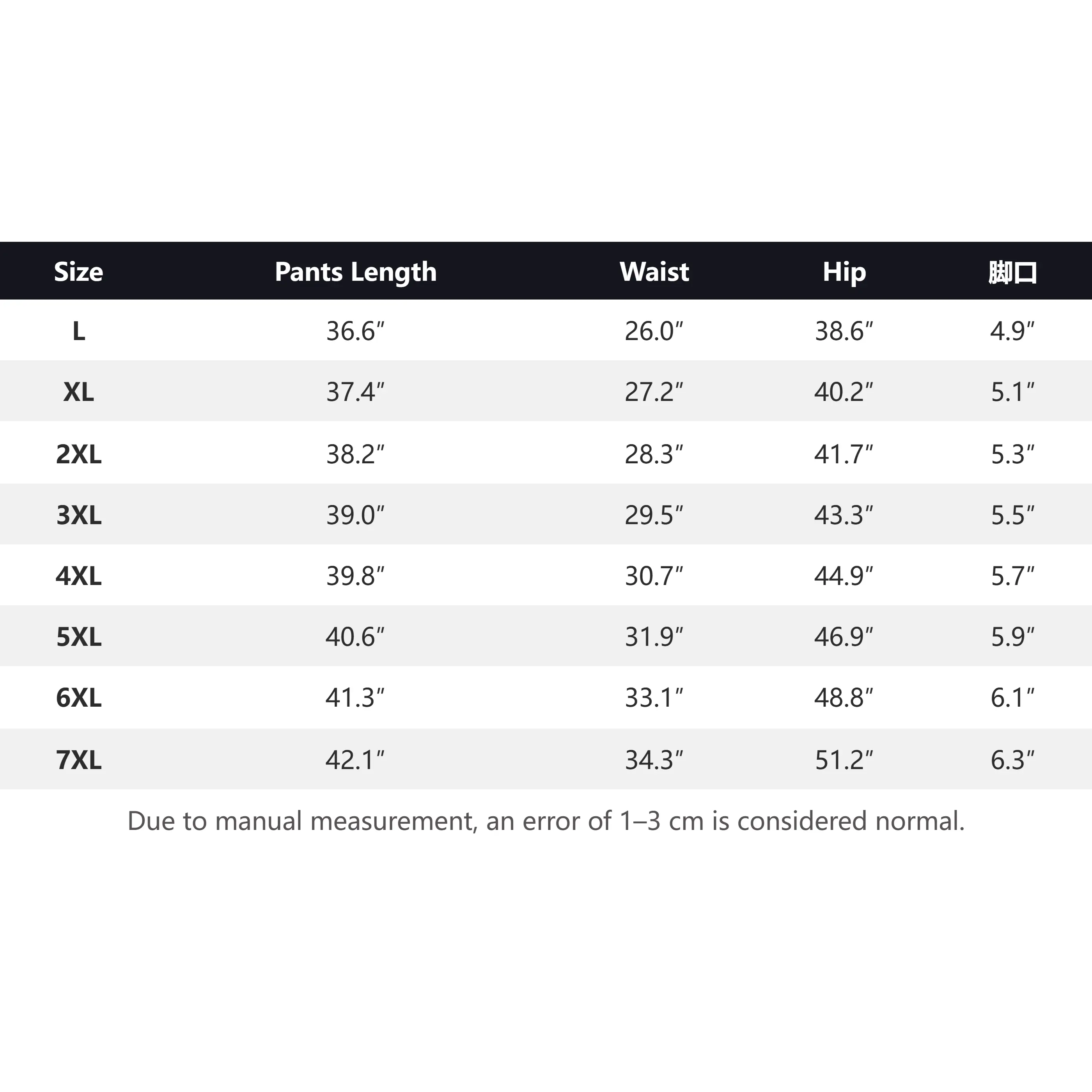 | Size | Pants Length | Waist | Hip | 脚口 |
|---|---|---|---|---|
| L | 36.6″ | 26.0″ | 38.6″ | 4.9″ |
| XL | 37.4″ | 27.2″ | 40.2″ | 5.1″ |
| 2XL | 38.2″ | 28.3″ | 41.7″ | 5.3″ |
| 3XL | 39.0″ | 29.5″ | 43.3″ | 5.5″ |
| 4XL | 39.8″ | 30.7″ | 44.9″ | 5.7″ |
| 5XL | 40.6″ | 31.9″ | 46.9″ | 5.9″ |
| 6XL | 41.3″ | 33.1″ | 48.8″ | 6.1″ |
| 7XL | 42.1″ | 34.3″ | 51.2″ | 6.3″ |

Due to manual measurement, an error of 1–3 cm is considered normal.